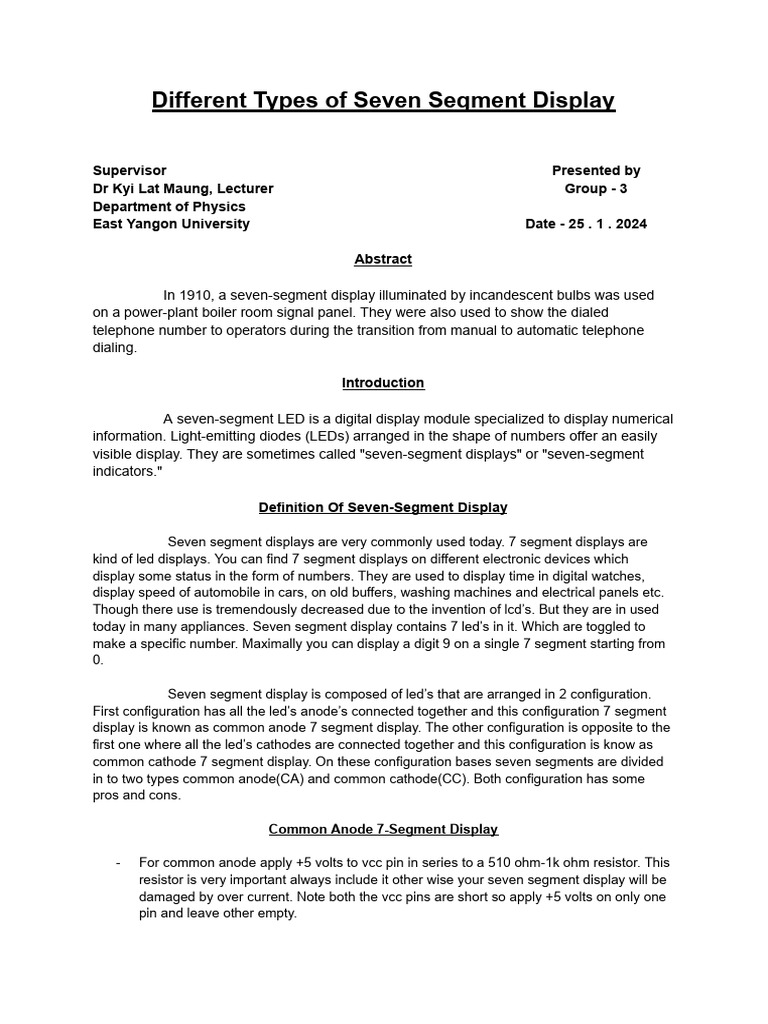 Different Types of Seven Segment Display

Supervisor
Dr Kyi Lat Maung, Lecturer
Department of Physics
East Yangon University

Presented by
Group - 3

Date - 25 . 1 . 2024

Abstract

In 1910, a seven-segment display illuminated by incandescent bulbs was used on a power-plant boiler room signal panel. They were also used to show the dialed telephone number to operators during the transition from manual to automatic telephone dialing.

Introduction

A seven-segment LED is a digital display module specialized to display numerical information. Light-emitting diodes (LEDs) arranged in the shape of numbers offer an easily visible display. They are sometimes called "seven-segment displays" or "seven-segment indicators."

Definition Of Seven-Segment Display

Seven segment displays are very commonly used today. 7 segment displays are kind of led displays. You can find 7 segment displays on different electronic devices which display some status in the form of numbers. They are used to display time in digital watches, display speed of automobile in cars, on old buffers, washing machines and electrical panels etc. Though there use is tremendously decreased due to the invention of lcd's. But they are in used today in many appliances. Seven segment display contains 7 led's in it. Which are toggled to make a specific number. Maximally you can display a digit 9 on a single 7 segment starting from 0.

Seven segment display is composed of led's that are arranged in 2 configuration. First configuration has all the led's anode's connected together and this configuration 7 segment display is known as common anode 7 segment display. The other configuration is opposite to the first one where all the led's cathodes are connected together and this configuration is know as common cathode 7 segment display. On these configuration bases seven segments are divided in to two types common anode(CA) and common cathode(CC). Both configuration has some pros and cons.

Common Anode 7-Segment Display

- For common anode apply +5 volts to vcc pin in series to a 510 ohm-1k ohm resistor. This resistor is very important always include it other wise your seven segment display will be damaged by over current. Note both the vcc pins are short so apply +5 volts on only one pin and leave other empty.